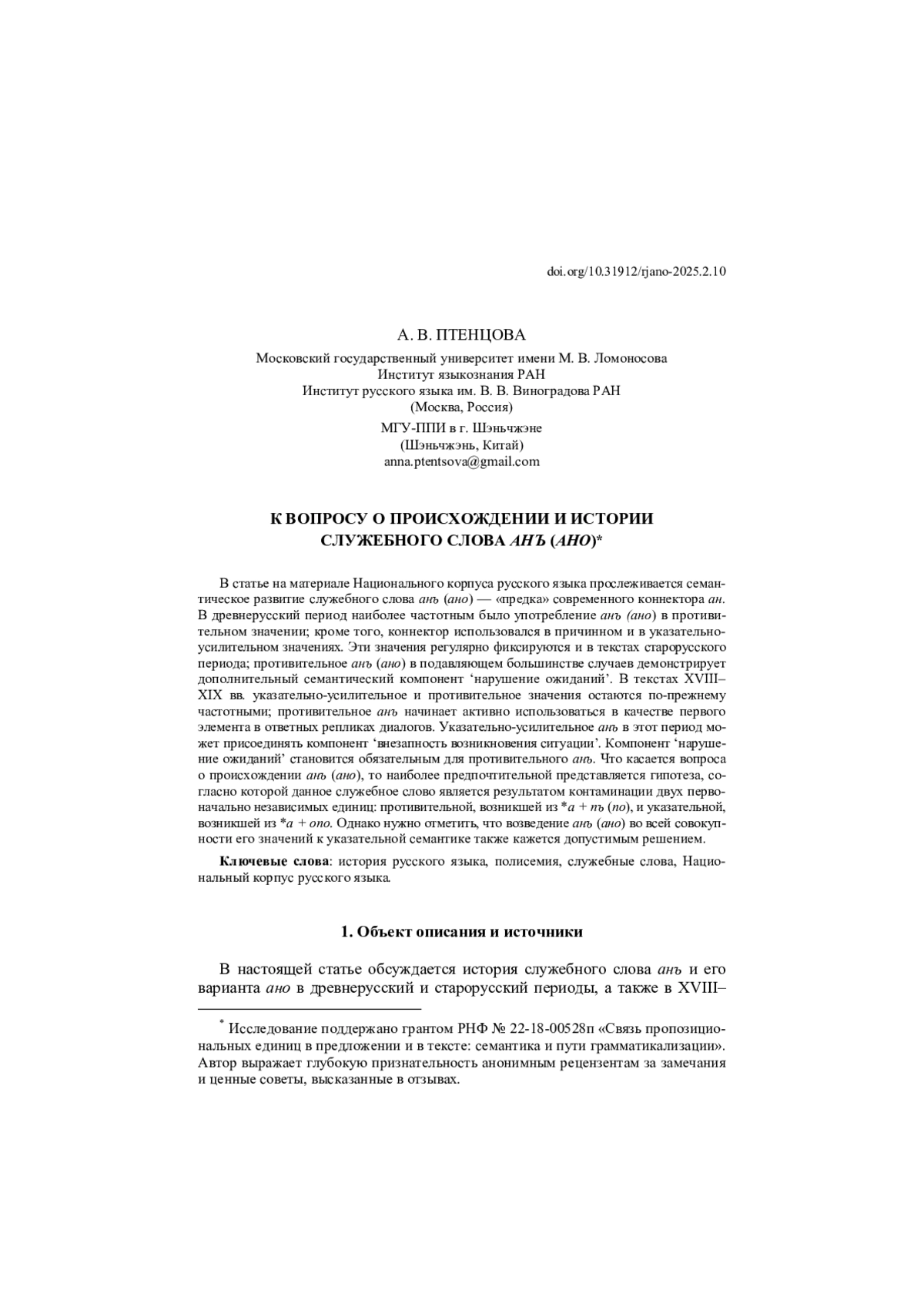 doi.org/10.31912/rjano-2025.2.10

А. В. ПТЕНЦОВА

Московский государственный университет имени М. В. Ломоносова
Институт языкознания РАН
Институт русского языка им. В. В. Виноградова РАН
(Москва, Россия)

МГУ-ППИ в г. Шэньчжэне
(Шэньчжэнь, Китай)
anna.ptentsova@gmail.com

К ВОПРОСУ О ПРОИСХОЖДЕНИИ И ИСТОРИИ СЛУЖЕБНОГО СЛОВА АНЪ (АНО)*

В статье на материале Национального корпуса русского языка прослеживается семантическое развитие служебного слова анъ (ано) — «предка» современного коннектора ан. В древнерусский период наиболее частотным было употребление анъ (ано) в противительном значении; кроме того, коннектор использовался в причинном и в указательно-усилительном значениях. Эти значения регулярно фиксируются и в текстах старорусского периода; противительное анъ (ано) в подавляющем большинстве случаев демонстрирует дополнительный семантический компонент ‘нарушение ожиданий’. В текстах XVIII–XIX вв. указательно-усилительное и противительное значения остаются по-прежнему частотными; противительное анъ начинает активно использоваться в качестве первого элемента в ответных репликах диалогов. Указательно-усилительное анъ в этот период может присоединять компонент ‘внезапность возникновения ситуации’. Компонент ‘нарушение ожиданий’ становится обязательным для противительного анъ. Что касается вопроса о происхождении анъ (ано), то наиболее предпочтительной представляется гипотеза, согласно которой данное служебное слово является результатом контаминации двух первоначально независимых единиц: противительной, возникшей из *а + нъ (но), и указательной, возникшей из *а + оно. Однако нужно отметить, что возведение анъ (ано) во всей совокупности его значений к указательной семантике также кажется допустимым решением.

Ключевые слова: история русского языка, полисемия, служебные слова, Национальный корпус русского языка.

1. Объект описания и источники

В настоящей статье обсуждается история служебного слова анъ и его варианта ано в древнерусский и старорусский периоды, а также в XVIII–

* Исследование поддержано грантом РНФ № 22-18-00528п «Связь пропозициональных единиц в предложении и в тексте: семантика и пути грамматикализации». Автор выражает глубокую признательность анонимным рецензентам за замечания и ценные советы, высказанные в отзывах.